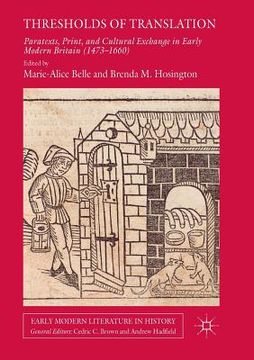 THRESHOLDS OF TRANSLATION

Paratexts, Print, and Cultural Exchange in Early Modern Britain (1473–1660)

Edited by
Marie-Alice Belle and Brenda M. Hosington

EARLY MODERN LITERATURE IN HISTORY
General Editors: Cedric C. Brown and Andrew Hadfield